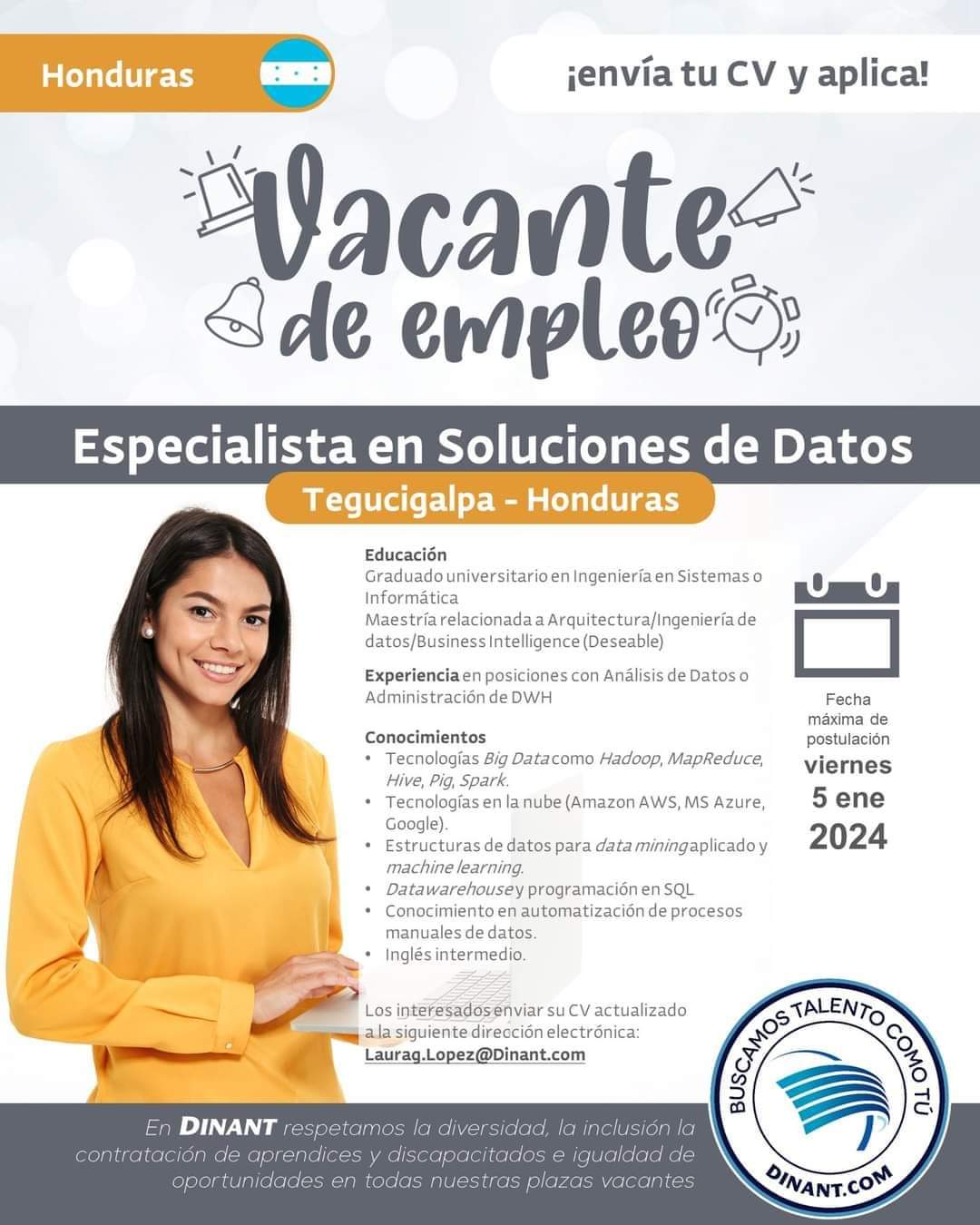 Honduras

¡envía tu CV y aplica!

Vacante de empleo

Especialista en Soluciones de Datos

Tegucigalpa - Honduras

Educación
Graduado universitario en Ingeniería en Sistemas o Informática
Maestría relacionada a Arquitectura/Ingeniería de datos/Business Intelligence (Deseable)

Experiencia en posiciones con Análisis de Datos o Administración de DWH

Conocimientos
• Tecnologías Big Data como Hadoop, MapReduce, Hive, Pig, Spark.
• Tecnologías en la nube (Amazon AWS, MS Azure, Google).
• Estructuras de datos para data mining aplicado y machine learning.
• Datawarehouse y programación en SQL
• Conocimiento en automatización de procesos manuales de datos.
• Inglés intermedio.

Los interesados enviar su CV actualizado a la siguiente dirección electrónica:
Laurag.Lopez@Dinant.com

Fecha máxima de postulación
viernes
5 ene
2024

BUSCAMOS TALENTO COMO TÚ
DINANT.COM

En DINANT respetamos la diversidad, la inclusión la contratación de aprendices y discapacitados e igualdad de oportunidades en todas nuestras plazas vacantes